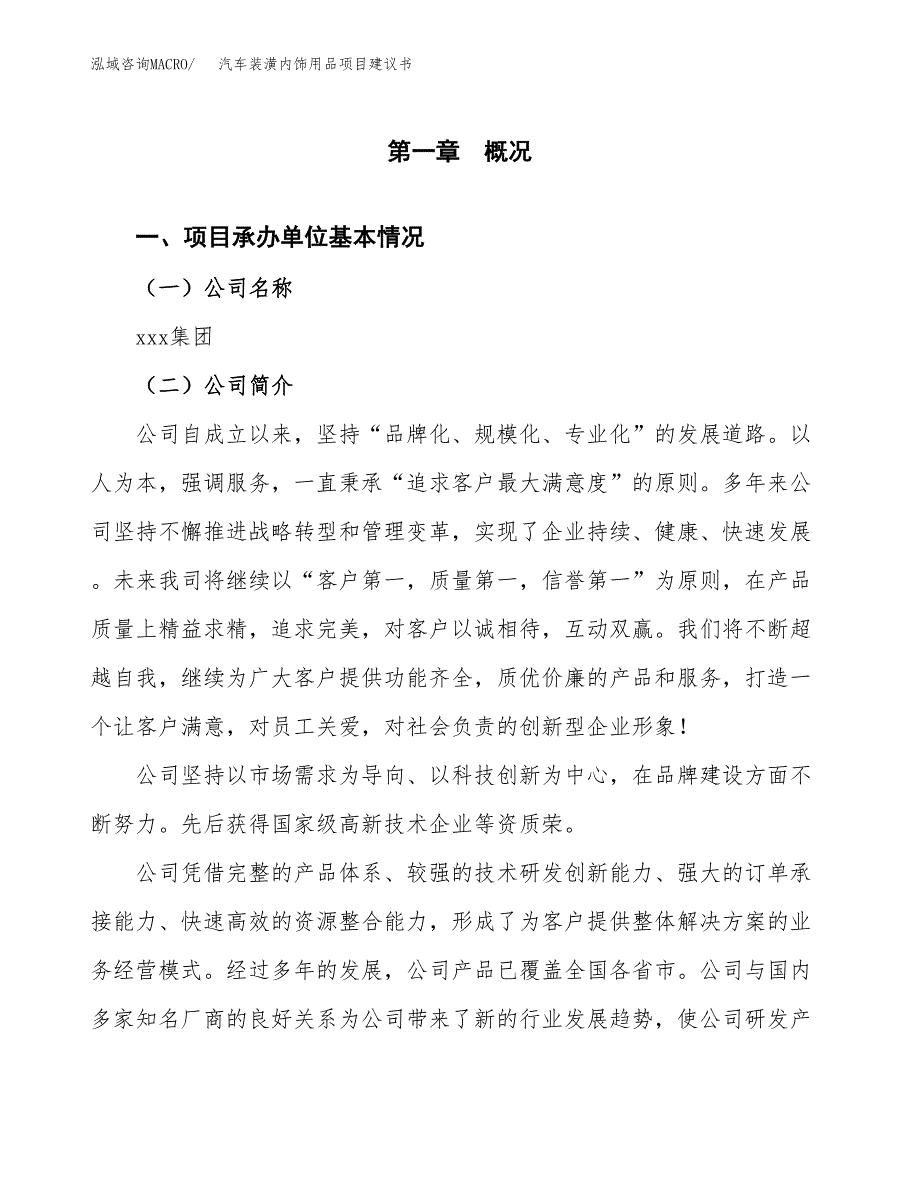 泓域咨询MACRO/　汽车装潢内饰用品项目建议书

第一章　概况

一、项目承办单位基本情况

（一）公司名称

xxx集团

（二）公司简介

公司自成立以来，坚持“品牌化、规模化、专业化”的发展道路。以人为本，强调服务，一直秉承“追求客户最大满意度”的原则。多年来公司坚持不懈推进战略转型和管理变革，实现了企业持续、健康、快速发展。未来我司将继续以“客户第一，质量第一，信誉第一”为原则，在产品质量上精益求精，追求完美，对客户以诚相待，互动双赢。我们将不断超越自我，继续为广大客户提供功能齐全，质优价廉的产品和服务，打造一个让客户满意，对员工关爱，对社会负责的创新型企业形象！

公司坚持以市场需求为导向、以科技创新为中心，在品牌建设方面不断努力。先后获得国家级高新技术企业等资质荣。

公司凭借完整的产品体系、较强的技术研发创新能力、强大的订单承接能力、快速高效的资源整合能力，形成了为客户提供整体解决方案的业务经营模式。经过多年的发展，公司产品已覆盖全国各省市。公司与国内多家知名厂商的良好关系为公司带来了新的行业发展趋势，使公司研发产